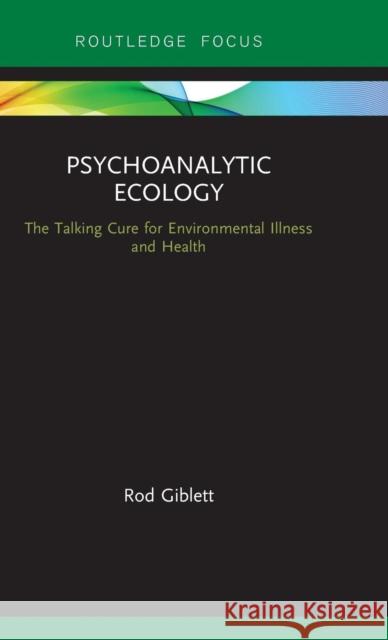 ROUTLEDGE FOCUS

PSYCHOANALYTIC ECOLOGY

The Talking Cure for Environmental Illness and Health

Rod Giblett

Kraina Książek